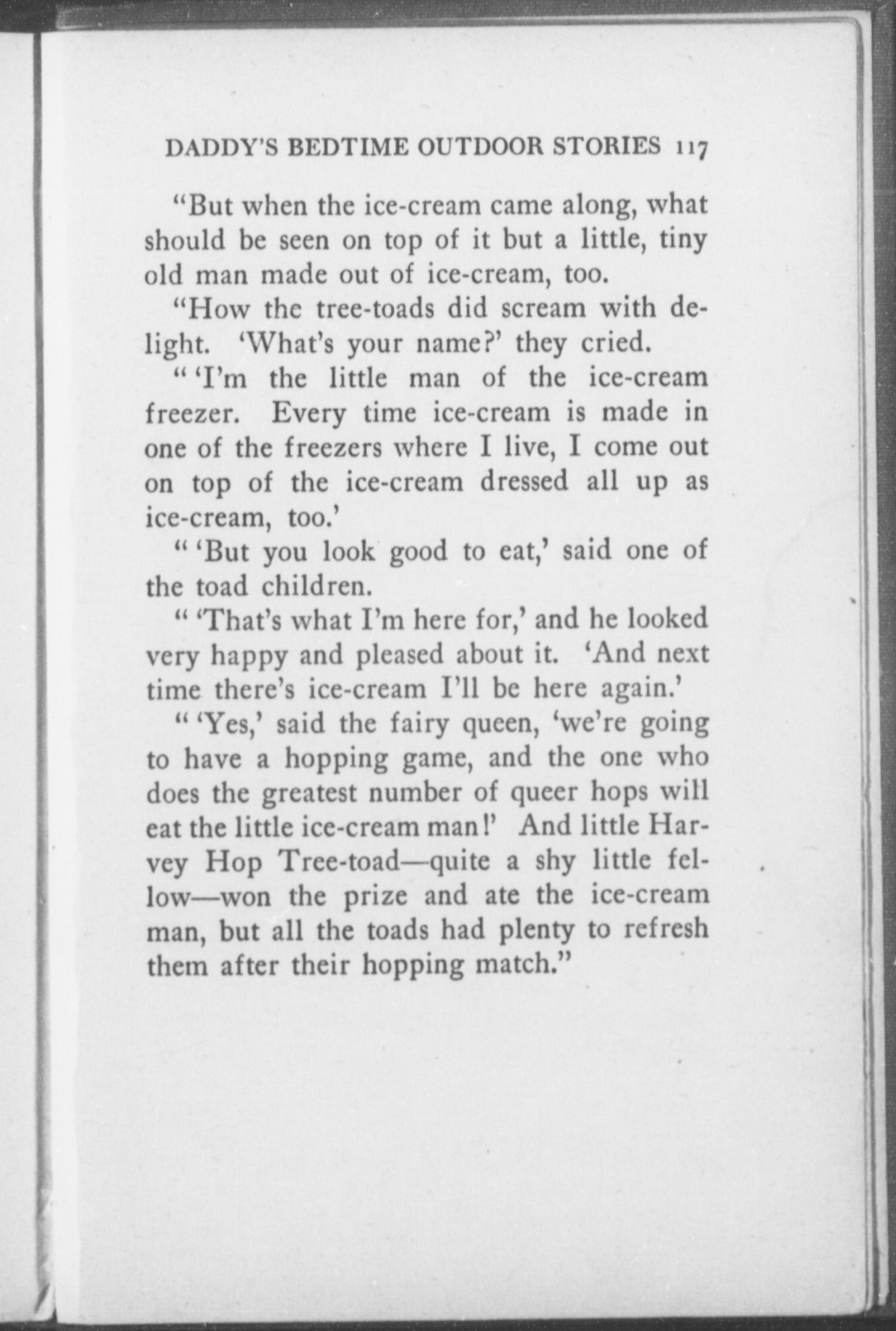 DADDY'S BEDTIME OUTDOOR STORIES 117

"But when the ice-cream came along, what should be seen on top of it but a little, tiny old man made out of ice-cream, too.

"How the tree-toads did scream with delight. 'What's your name?' they cried.

" 'I'm the little man of the ice-cream freezer. Every time ice-cream is made in one of the freezers where I live, I come out on top of the ice-cream dressed all up as ice-cream, too.'

" 'But you look good to eat,' said one of the toad children.

" 'That's what I'm here for,' and he looked very happy and pleased about it. 'And next time there's ice-cream I'll be here again.'

" 'Yes,' said the fairy queen, 'we're going to have a hopping game, and the one who does the greatest number of queer hops will eat the little ice-cream man!' And little Harvey Hop Tree-toad—quite a shy little fellow—won the prize and ate the ice-cream man, but all the toads had plenty to refresh them after their hopping match."